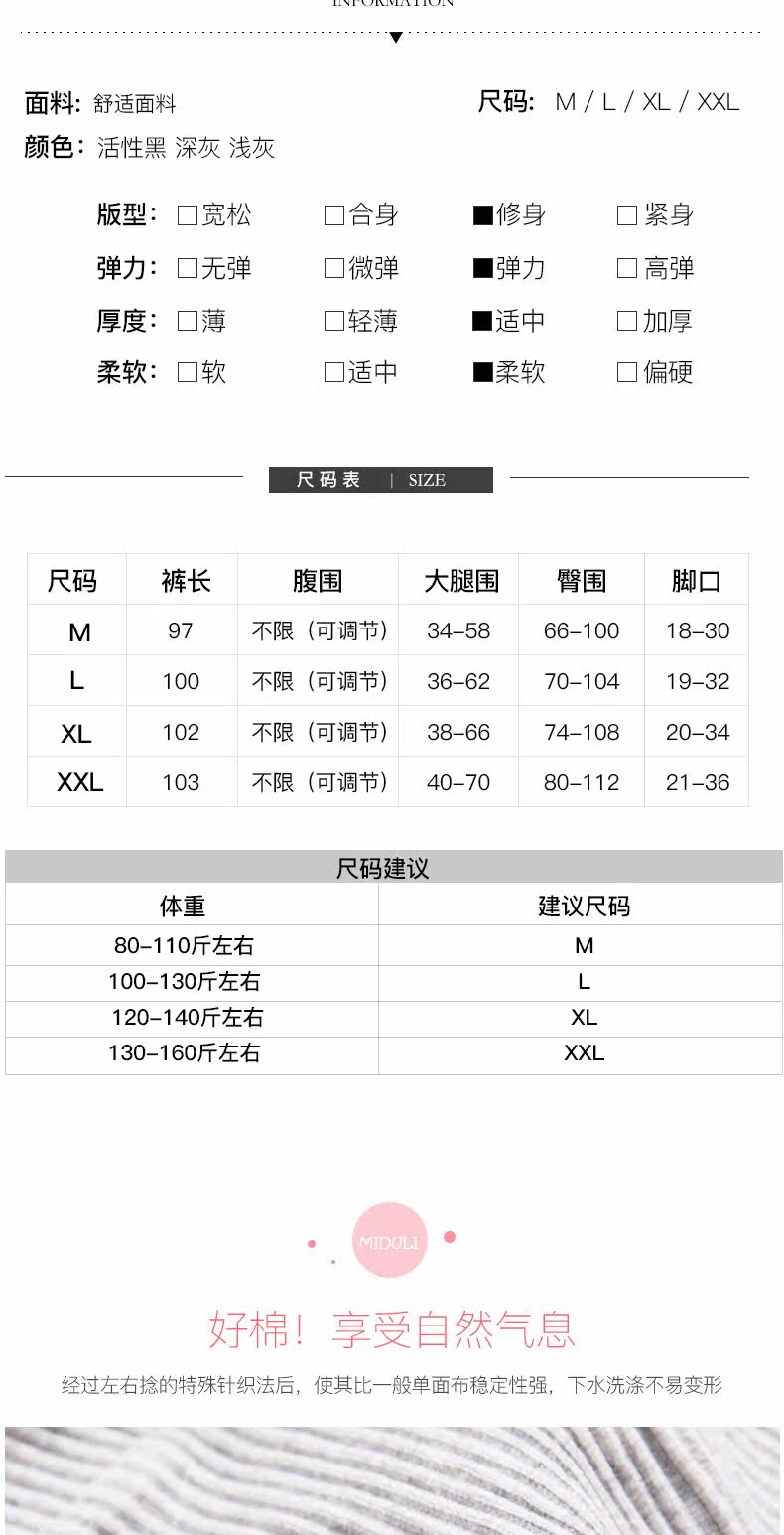 INFORMATION

面料: 舒适面料
尺码: M / L / XL / XXL
颜色: 活性黑 深灰 浅灰

版型: □宽松 □合身 ■修身 □紧身
弹力: □无弹 □微弹 ■弹力 □高弹
厚度: □薄 □轻薄 ■适中 □加厚
柔软: □软 □适中 ■柔软 □偏硬

尺码表 | SIZE

| 尺码 | 裤长 | 腹围 | 大腿围 | 臀围 | 脚口 |
|---|---|---|---|---|---|
| M | 97 | 不限（可调节） | 34-58 | 66-100 | 18-30 |
| L | 100 | 不限（可调节） | 36-62 | 70-104 | 19-32 |
| XL | 102 | 不限（可调节） | 38-66 | 74-108 | 20-34 |
| XXL | 103 | 不限（可调节） | 40-70 | 80-112 | 21-36 |

尺码建议

| 体重 | 建议尺码 |
|---|---|
| 80-110斤左右 | M |
| 100-130斤左右 | L |
| 120-140斤左右 | XL |
| 130-160斤左右 | XXL |

MIDULI

好棉！享受自然气息

经过左右捻的特殊针织法后，使其比一般单面布稳定性强，下水洗涤不易变形